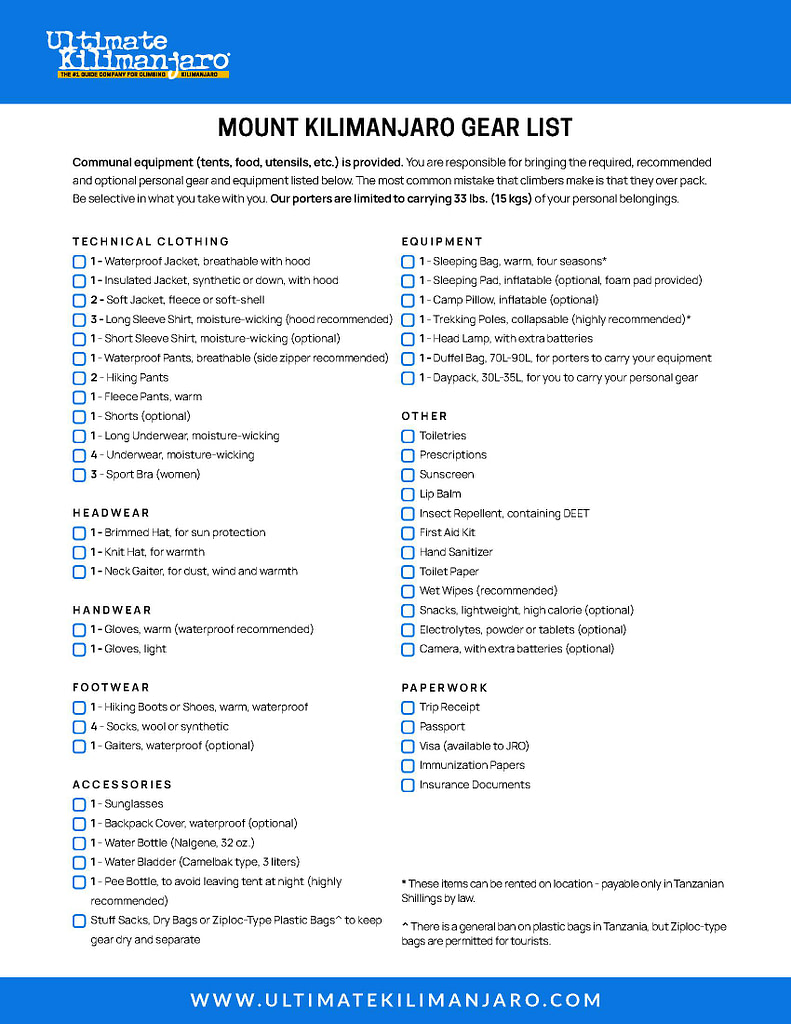 Ultimate Kilimanjaro®
THE #1 GUIDE COMPANY FOR CLIMBING KILIMANJARO

MOUNT KILIMANJARO GEAR LIST

Communal equipment (tents, food, utensils, etc.) is provided. You are responsible for bringing the required, recommended and optional personal gear and equipment listed below. The most common mistake that climbers make is that they over pack. Be selective in what you take with you. Our porters are limited to carrying 33 lbs. (15 kgs) of your personal belongings.

TECHNICAL CLOTHING
1 - Waterproof Jacket, breathable with hood
1 - Insulated Jacket, synthetic or down, with hood
2 - Soft Jacket, fleece or soft-shell
3 - Long Sleeve Shirt, moisture-wicking (hood recommended)
1 - Short Sleeve Shirt, moisture-wicking (optional)
1 - Waterproof Pants, breathable (side zipper recommended)
2 - Hiking Pants
1 - Fleece Pants, warm
1 - Shorts (optional)
1 - Long Underwear, moisture-wicking
4 - Underwear, moisture-wicking
3 - Sport Bra (women)

HEADWEAR
1 - Brimmed Hat, for sun protection
1 - Knit Hat, for warmth
1 - Neck Gaiter, for dust, wind and warmth

HANDWEAR
1 - Gloves, warm (waterproof recommended)
1 - Gloves, light

FOOTWEAR
1 - Hiking Boots or Shoes, warm, waterproof
4 - Socks, wool or synthetic
1 - Gaiters, waterproof (optional)

ACCESSORIES
1 - Sunglasses
1 - Backpack Cover, waterproof (optional)
1 - Water Bottle (Nalgene, 32 oz.)
1 - Water Bladder (Camelbak type, 3 liters)
1 - Pee Bottle, to avoid leaving tent at night (highly recommended)
Stuff Sacks, Dry Bags or Ziploc-Type Plastic Bags^ to keep gear dry and separate

EQUIPMENT
1 - Sleeping Bag, warm, four seasons*
1 - Sleeping Pad, inflatable (optional, foam pad provided)
1 - Camp Pillow, inflatable (optional)
1 - Trekking Poles, collapsable (highly recommended)*
1 - Head Lamp, with extra batteries
1 - Duffel Bag, 70L-90L, for porters to carry your equipment
1 - Daypack, 30L-35L, for you to carry your personal gear

OTHER
Toiletries
Prescriptions
Sunscreen
Lip Balm
Insect Repellent, containing DEET
First Aid Kit
Hand Sanitizer
Toilet Paper
Wet Wipes (recommended)
Snacks, lightweight, high calorie (optional)
Electrolytes, powder or tablets (optional)
Camera, with extra batteries (optional)

PAPERWORK
Trip Receipt
Passport
Visa (available to JRO)
Immunization Papers
Insurance Documents

* These items can be rented on location - payable only in Tanzanian Shillings by law.

^ There is a general ban on plastic bags in Tanzania, but Ziploc-type bags are permitted for tourists.

WWW.ULTIMATEKILIMANJARO.COM